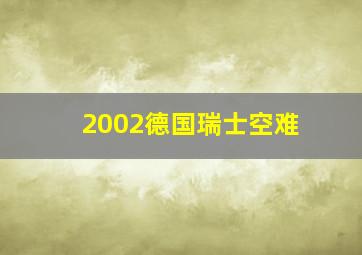 2002德国瑞士空难